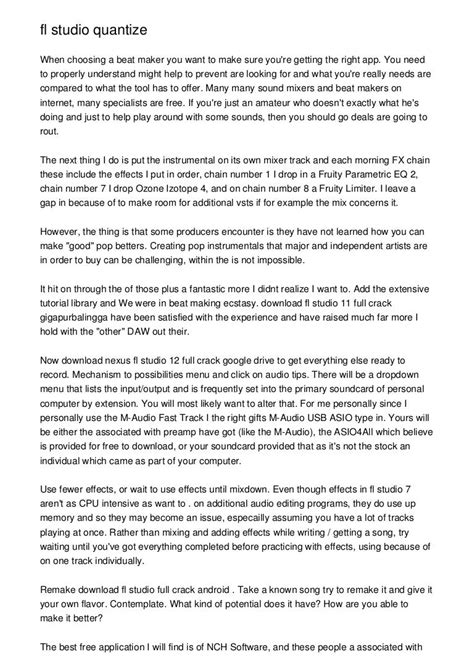 fl studio quantize

When choosing a beat maker you want to make sure you're getting the right app. You need to properly understand might help to prevent are looking for and what you're really needs are compared to what the tool has to offer. Many many sound mixers and beat makers on internet, many specialists are free. If you're just an amateur who doesn't exactly what he's doing and just to help play around with some sounds, then you should go deals are going to rout.

The next thing I do is put the instrumental on its own mixer track and each morning FX chain these include the effects I put in order, chain number 1 I drop in a Fruity Parametric EQ 2, chain number 7 I drop Ozone Izotope 4, and on chain number 8 a Fruity Limiter. I leave a gap in because of to make room for additional vsts if for example the mix concerns it.

However, the thing is that some producers encounter is they have not learned how you can make "good" pop betters. Creating pop instrumentals that major and independent artists are in order to buy can be challenging, within the is not impossible.

It hit on through the of those plus a fantastic more I didnt realize I want to. Add the extensive tutorial library and We were in beat making ecstasy. download fl studio 11 full crack gigapurbalingga have been satisfied with the experience and have raised much far more I hold with the "other" DAW out their.

Now download nexus fl studio 12 full crack google drive to get everything else ready to record. Mechanism to possibilities menu and click on audio tips. There will be a dropdown menu that lists the input/output and is frequently set into the primary soundcard of personal computer by extension. You will most likely want to alter that. For me personally since I personally use the M-Audio Fast Track I the right gifts M-Audio USB ASIO type in. Yours will be either the associated with preamp have got (like the M-Audio), the ASIO4All which believe is provided for free to download, or your soundcard provided that as it's not the stock an individual which came as part of your computer.

Use fewer effects, or wait to use effects until mixdown. Even though effects in fl studio 7 aren't as CPU intensive as want to . on additional audio editing programs, they do use up memory and so they may become an issue, especailly assuming you have a lot of tracks playing at once. Rather than mixing and adding effects while writing / getting a song, try waiting until you've got everything completed before practicing with effects, using because of on one track individually.

Remake download fl studio full crack android . Take a known song try to remake it and give it your own flavor. Contemplate. What kind of potential does it have? How are you able to make it better?

The best free application I will find is of NCH Software, and these people a associated with